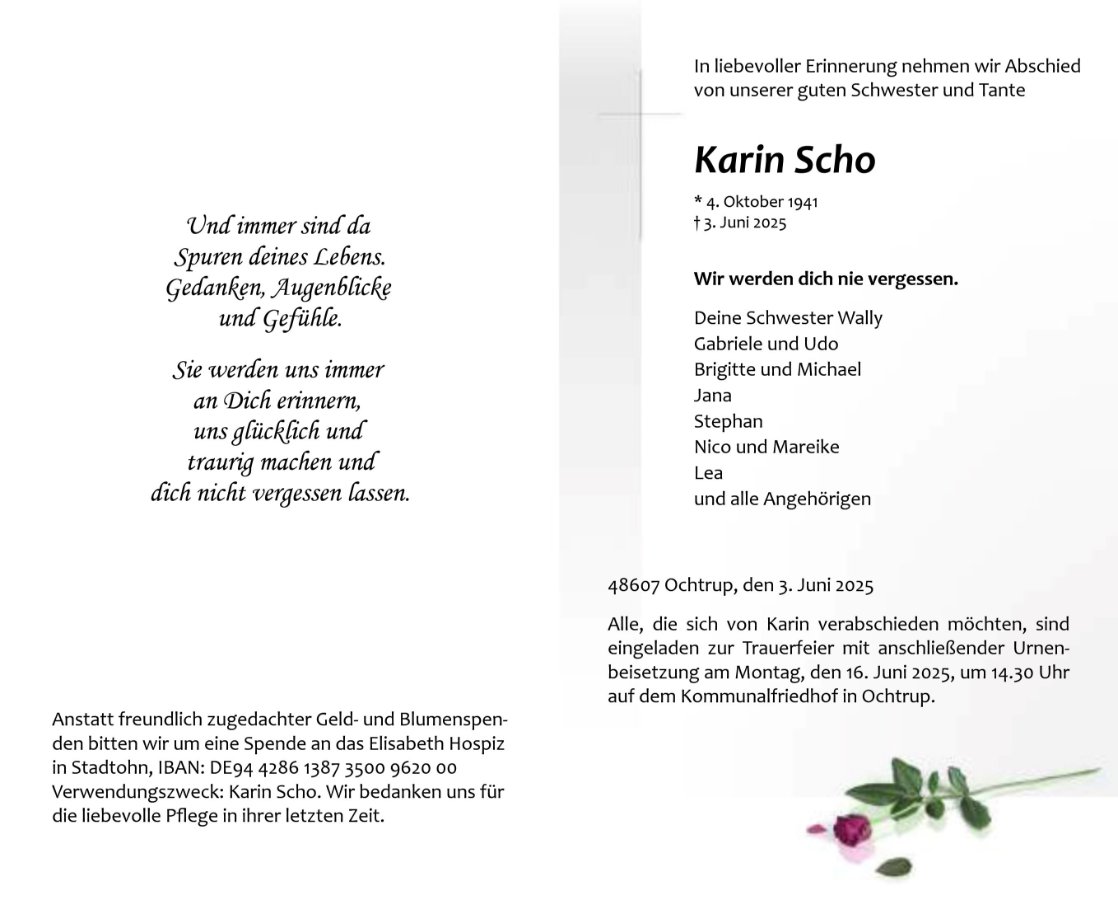 Und immer sind da Spuren deines Lebens. Gedanken, Augenblicke und Gefühle.

Sie werden uns immer an Dich erinnern, uns glücklich und traurig machen und dich nicht vergessen lassen.

Anstatt freundlich zugedachter Geld- und Blumenspenden bitten wir um eine Spende an das Elisabeth Hospiz in Stadtohn, IBAN: DE94 4286 1387 3500 9620 00 Verwendungszweck: Karin Scho. Wir bedanken uns für die liebevolle Pflege in ihrer letzten Zeit.

In liebevoller Erinnerung nehmen wir Abschied von unserer guten Schwester und Tante

Karin Scho

* 4. Oktober 1941
† 3. Juni 2025

Wir werden dich nie vergessen.

Deine Schwester Wally
Gabriele und Udo
Brigitte und Michael
Jana
Stephan
Nico und Mareike
Lea
und alle Angehörigen

48607 Ochtrup, den 3. Juni 2025

Alle, die sich von Karin verabschieden möchten, sind eingeladen zur Trauerfeier mit anschließender Urnenbeisetzung am Montag, den 16. Juni 2025, um 14.30 Uhr auf dem Kommunalfriedhof in Ochtrup.